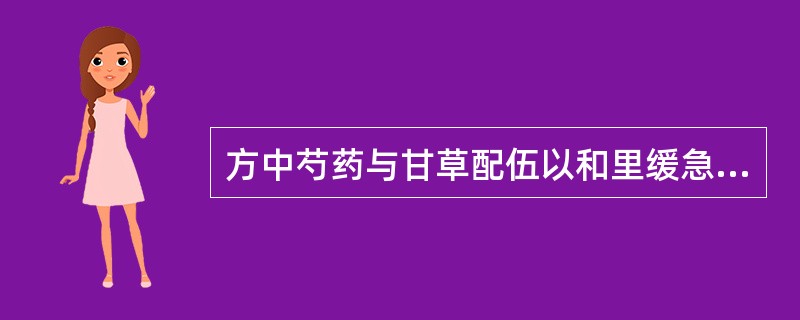 方中芍药与甘草配伍以和里缓急...